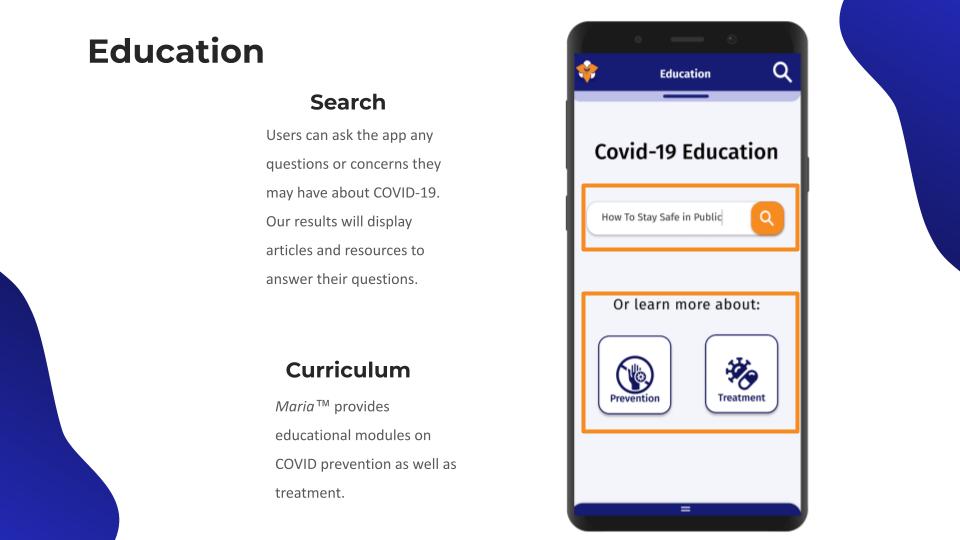 Education

Search

Users can ask the app any questions or concerns they may have about COVID-19. Our results will display articles and resources to answer their questions.

Curriculum

Maria™ provides educational modules on COVID prevention as well as treatment.

Education

Covid-19 Education

How To Stay Safe in Public

Or learn more about:

Prevention

Treatment